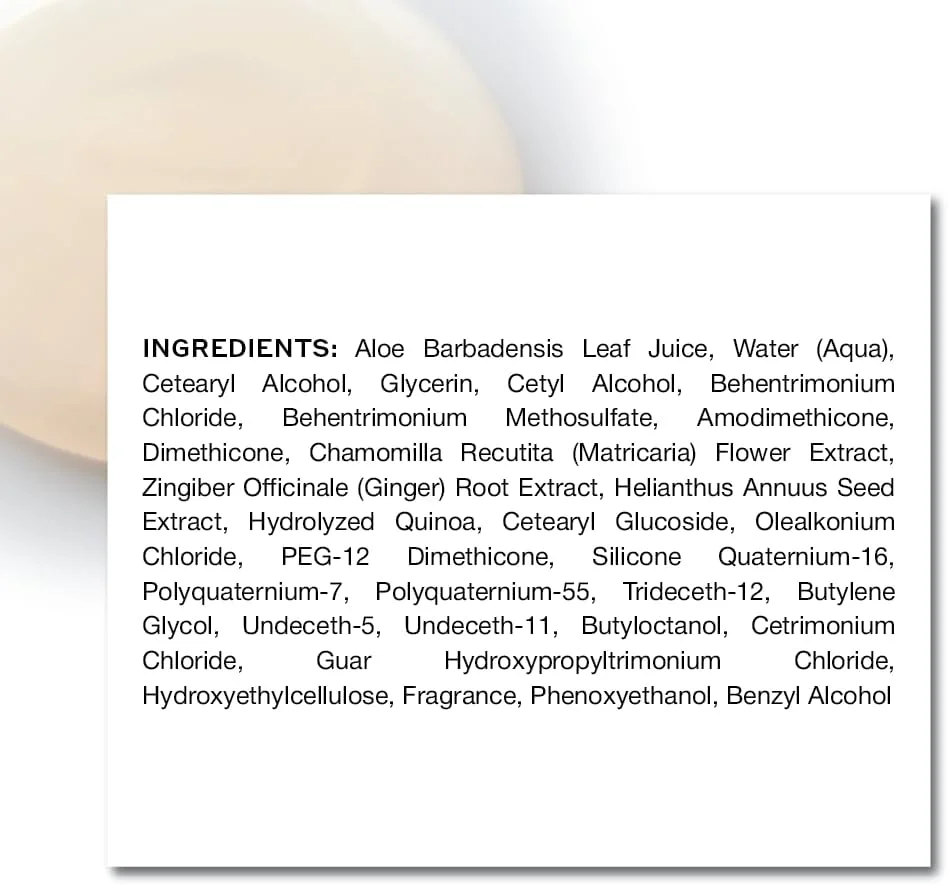 INGREDIENTS: Aloe Barbadensis Leaf Juice, Water (Aqua), Cetearyl Alcohol, Glycerin, Cetyl Alcohol, Behentrimonium Chloride, Behentrimonium Methosulfate, Amodimethicone, Dimethicone, Chamomilla Recutita (Matricaria) Flower Extract, Zingiber Officinale (Ginger) Root Extract, Helianthus Annuus Seed Extract, Hydrolyzed Quinoa, Cetearyl Glucoside, Olealkonium Chloride, PEG-12 Dimethicone, Silicone Quaternium-16, Polyquaternium-7, Polyquaternium-55, Trideceth-12, Butylene Glycol, Undeceth-5, Undeceth-11, Butyloctanol, Cetrimonium Chloride, Guar Hydroxypropyltrimonium Chloride, Hydroxyethylcellulose, Fragrance, Phenoxyethanol, Benzyl Alcohol